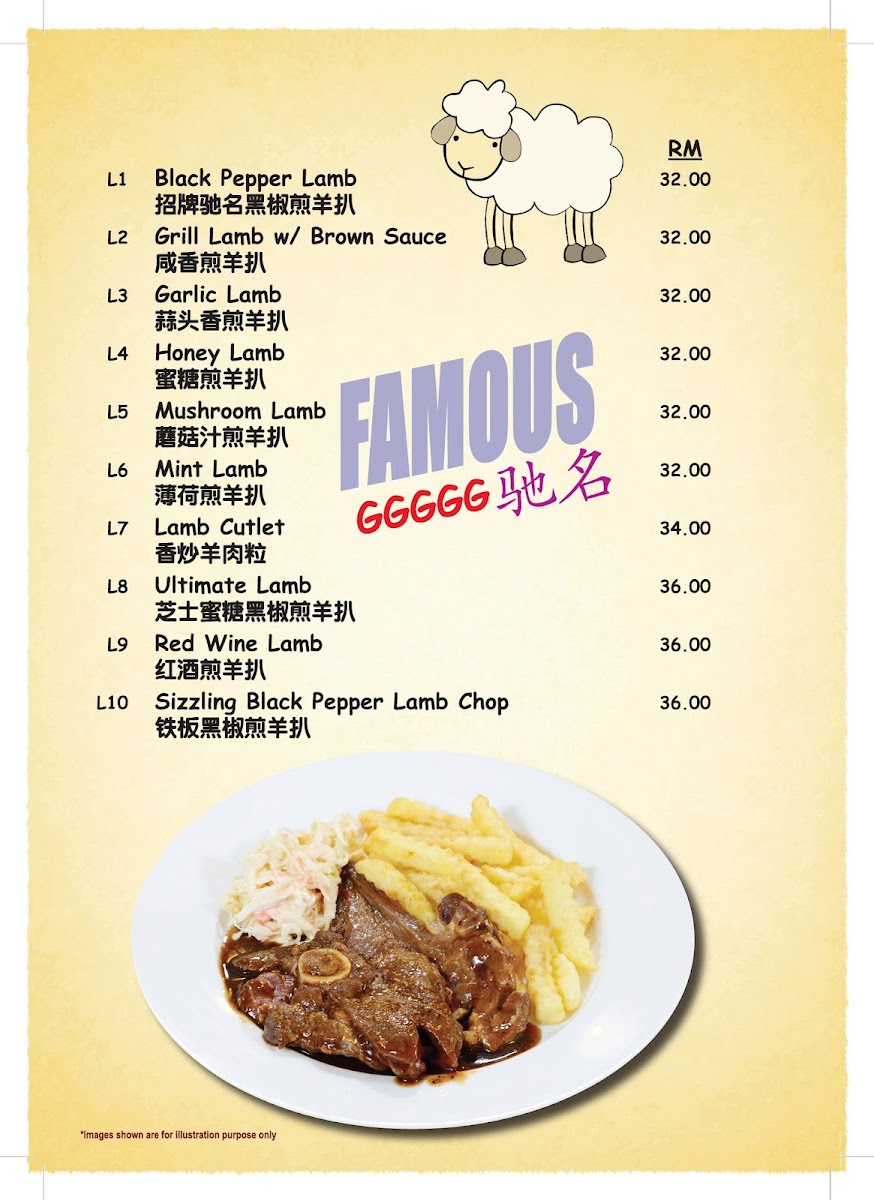 RM

L1 Black Pepper Lamb 32.00
招牌驰名黑椒煎羊扒

L2 Grill Lamb w/ Brown Sauce 32.00
咸香煎羊扒

L3 Garlic Lamb 32.00
蒜头香煎羊扒

L4 Honey Lamb 32.00
蜜糖煎羊扒

L5 Mushroom Lamb 32.00
蘑菇汁煎羊扒

L6 Mint Lamb 32.00
薄荷煎羊扒

L7 Lamb Cutlet 34.00
香炒羊肉粒

L8 Ultimate Lamb 36.00
芝士蜜糖黑椒煎羊扒

L9 Red Wine Lamb 36.00
红酒煎羊扒

L10 Sizzling Black Pepper Lamb Chop 36.00
铁板黑椒煎羊扒

FAMOUS
GGGGG 驰名

*Images shown are for illustration purpose only